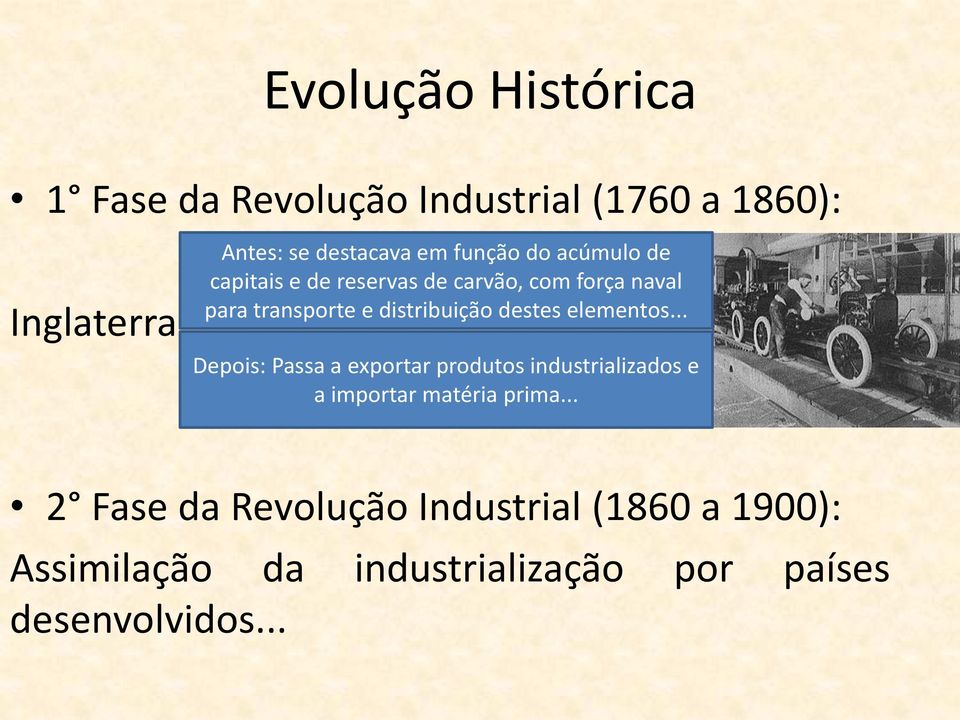 Evolução Histórica

• 1° Fase da Revolução Industrial (1760 a 1860):

Inglaterra

Antes: se destacava em função do acúmulo de capitais e de reservas de carvão, com força naval para transporte e distribuição destes elementos...

Depois: Passa a exportar produtos industrializados e a importar matéria prima...

• 2° Fase da Revolução Industrial (1860 a 1900):

Assimilação da industrialização por países desenvolvidos...